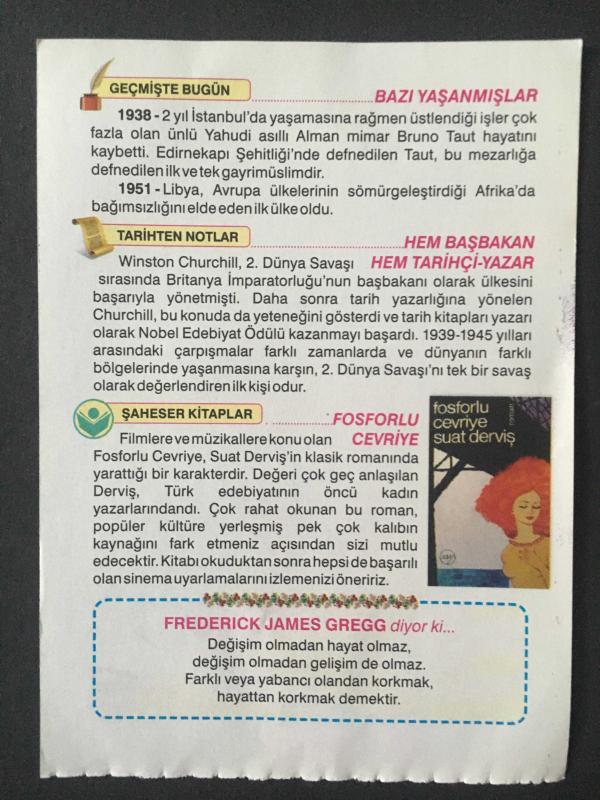 GEÇMİŞTE BUGÜN

BAZI YAŞANMIŞLAR

1938 - 2 yıl İstanbul'da yaşamasına rağmen üstlendiği işler çok fazla olan ünlü Yahudi asıllı Alman mimar Bruno Taut hayatını kaybetti. Edirnekapı Şehitliği'nde defnedilen Taut, bu mezarlığa defnedilen ilk ve tek gayrimüslimdir.

1951 - Libya, Avrupa ülkelerinin sömürgeleştirdiği Afrika'da bağımsızlığını elde eden ilk ülke oldu.

TARİHTEN NOTLAR

HEM BAŞBAKAN HEM TARİHÇİ-YAZAR

Winston Churchill, 2. Dünya Savaşı sırasında Britanya İmparatorluğu'nun başbakanı olarak ülkesini başarıyla yönetmişti. Daha sonra tarih yazarlığına yönelen Churchill, bu konuda da yeteneğini gösterdi ve tarih kitapları yazarı olarak Nobel Edebiyat Ödülü kazanmayı başardı. 1939-1945 yılları arasındaki çarpışmalar farklı zamanlarda ve dünyanın farklı bölgelerinde yaşanmasına karşın, 2. Dünya Savaşı'nı tek bir savaş olarak değerlendiren ilk kişi odur.

ŞAHESER KİTAPLAR

FOSFORLU CEVRİYE

Filmlere ve müzikallere konu olan Fosforlu Cevriye, Suat Derviş'in klasik romanında yarattığı bir karakterdir. Değeri çok geç anlaşılan Derviş, Türk edebiyatının öncü kadın yazarlarındandı. Çok rahat okunan bu roman, popüler kültüre yerleşmiş pek çok kalıbın kaynağını fark etmeniz açısından sizi mutlu edecektir. Kitabı okuduktan sonra hepsi de başarılı olan sinema uyarlamalarını izlemenizi öneririz.

fosforlu cevriye suat derviş

FREDERICK JAMES GREGG diyor ki...

Değişim olmadan hayat olmaz,
değişim olmadan gelişim de olmaz.
Farklı veya yabancı olandan korkmak,
hayattan korkmak demektir.